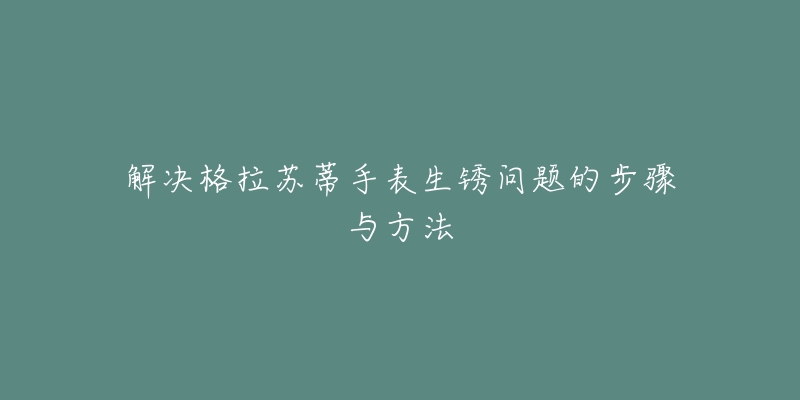 解决格拉苏蒂手表生锈问题的步骤与方法